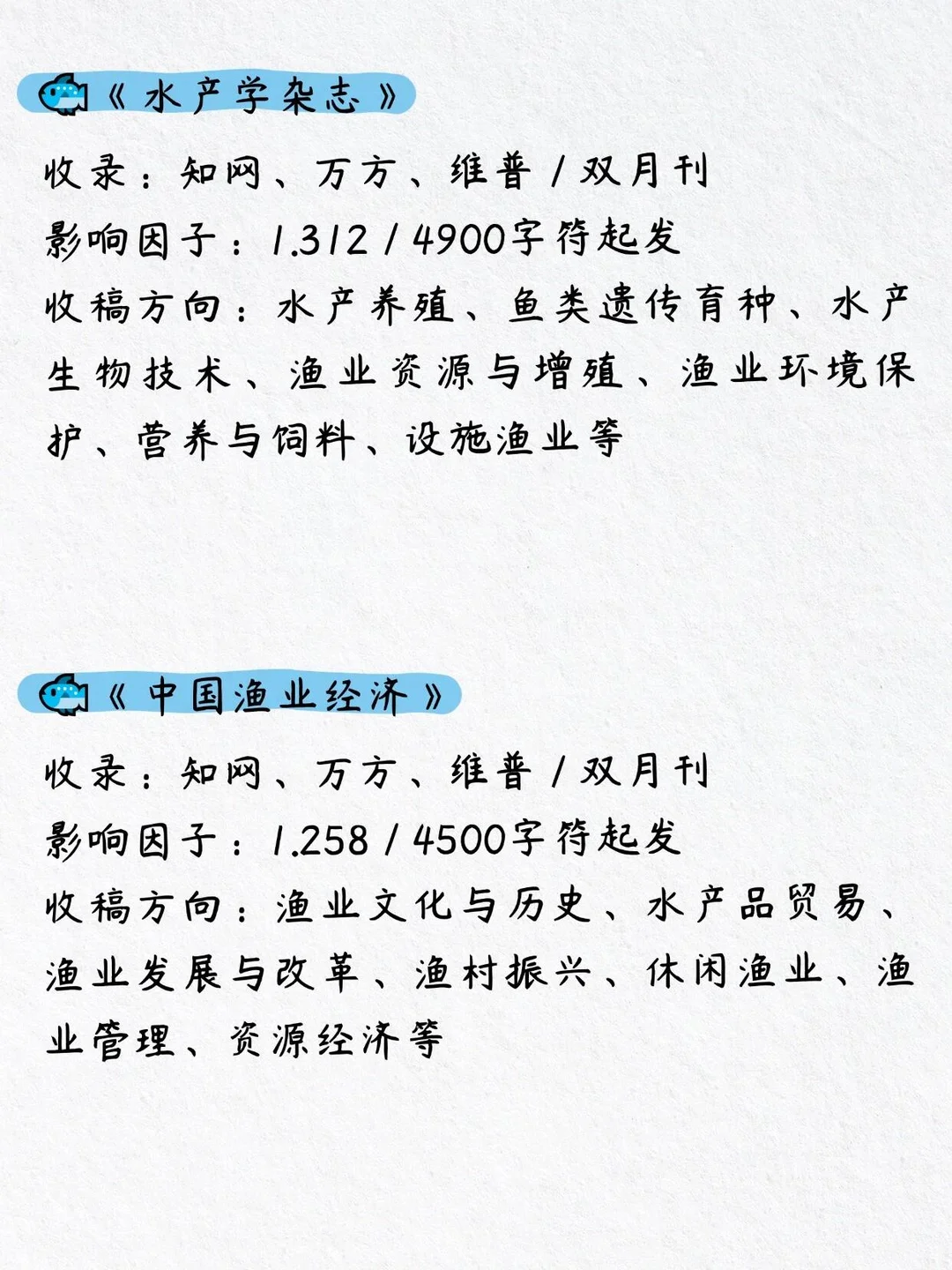 《水产学杂志》

收录：知网、万方、维普 / 双月刊
影响因子：1.312 / 4900字符起发
收稿方向：水产养殖、鱼类遗传育种、水产生物技术、渔业资源与增殖、渔业环境保护、营养与饲料、设施渔业等

《中国渔业经济》

收录：知网、万方、维普 / 双月刊
影响因子：1.258 / 4500字符起发
收稿方向：渔业文化与历史、水产品贸易、渔业发展与改革、渔村振兴、休闲渔业、渔业管理、资源经济等